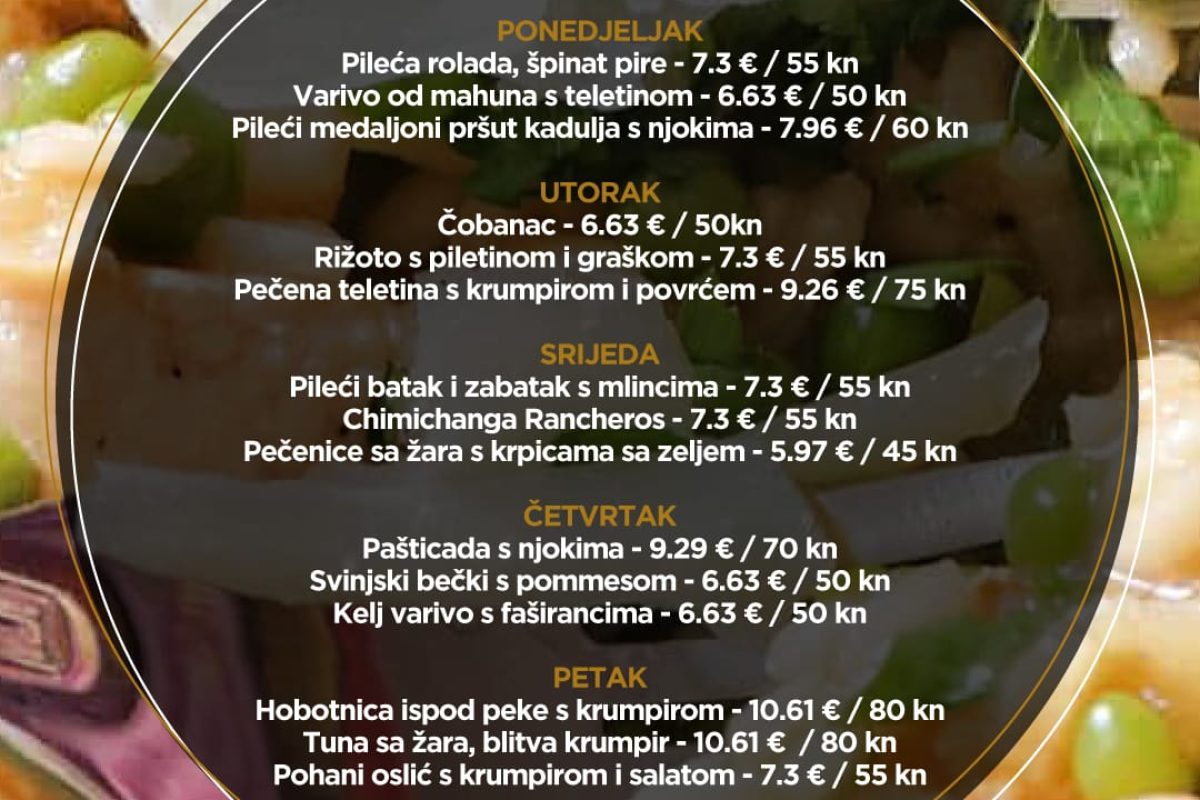 PONEDJELJAK
Pileća rolada, špinat pire - 7.3 € / 55 kn
Varivo od mahuna s teletinom - 6.63 € / 50 kn
Pileći medaljoni pršut kadulja s njokima - 7.96 € / 60 kn

UTORAK
Čobanac - 6.63 € / 50kn
Rižoto s piletinom i graškom - 7.3 € / 55 kn
Pečena teletina s krumpirom i povrćem - 9.26 € / 75 kn

SRIJEDA
Pileći batak i zabatak s mlincima - 7.3 € / 55 kn
Chimichanga Rancheros - 7.3 € / 55 kn
Pečenice sa žara s krpicama sa zeljem - 5.97 € / 45 kn

ČETVRTAK
Pašticada s njokima - 9.29 € / 70 kn
Svinjski bečki s pommesom - 6.63 € / 50 kn
Kelj varivo s faširancima - 6.63 € / 50 kn

PETAK
Hobotnica ispod peke s krumpirom - 10.61 € / 80 kn
Tuna sa žara, blitva krumpir - 10.61 € / 80 kn
Pohani oslić s krumpirom i salatom - 7.3 € / 55 kn